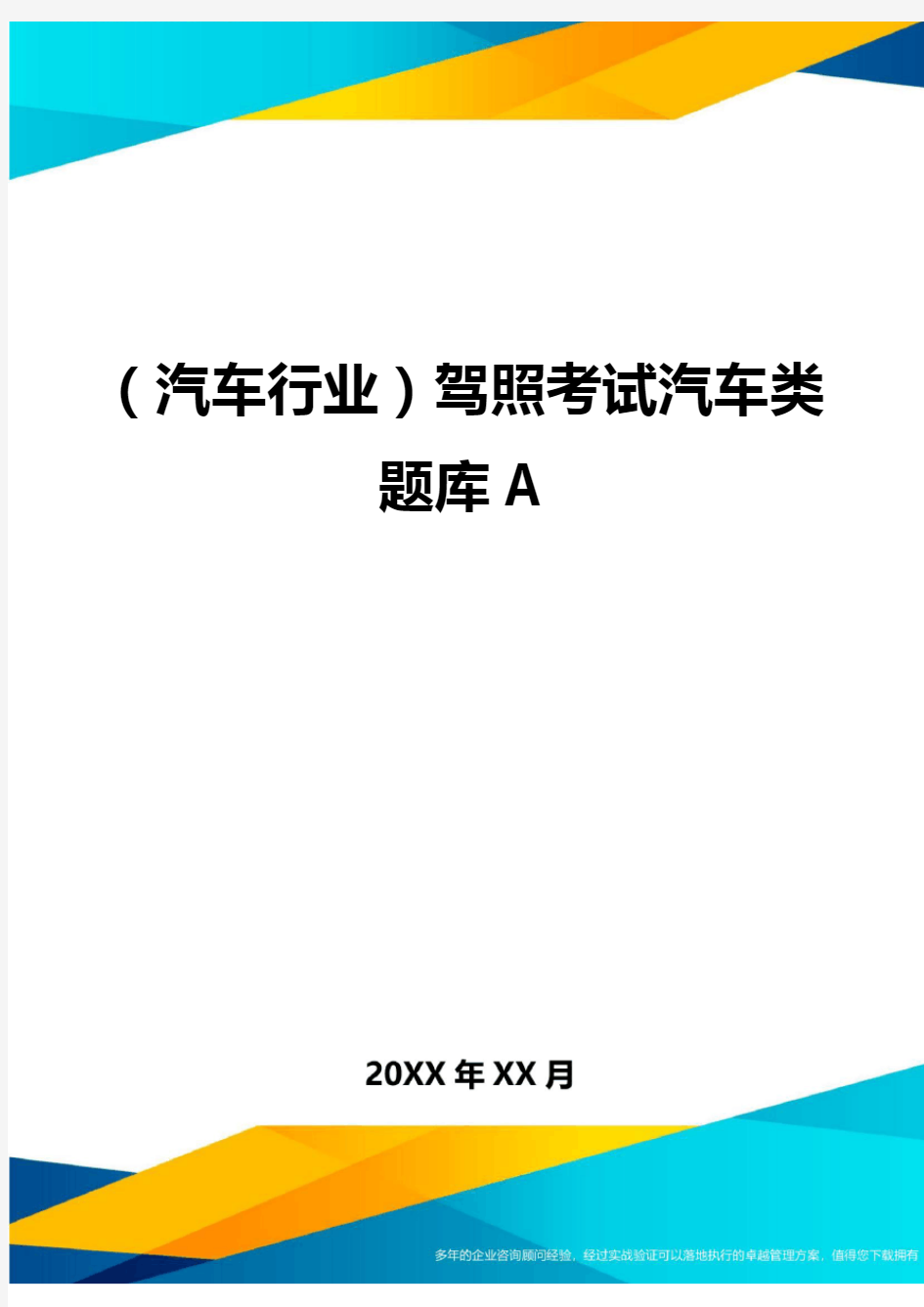 （汽车行业）驾照考试汽车类题库 A

20XX 年 XX 月

多年的企业咨询顾问经验，经过实战验证可以落地执行的卓越管理方案，值得您下载拥有